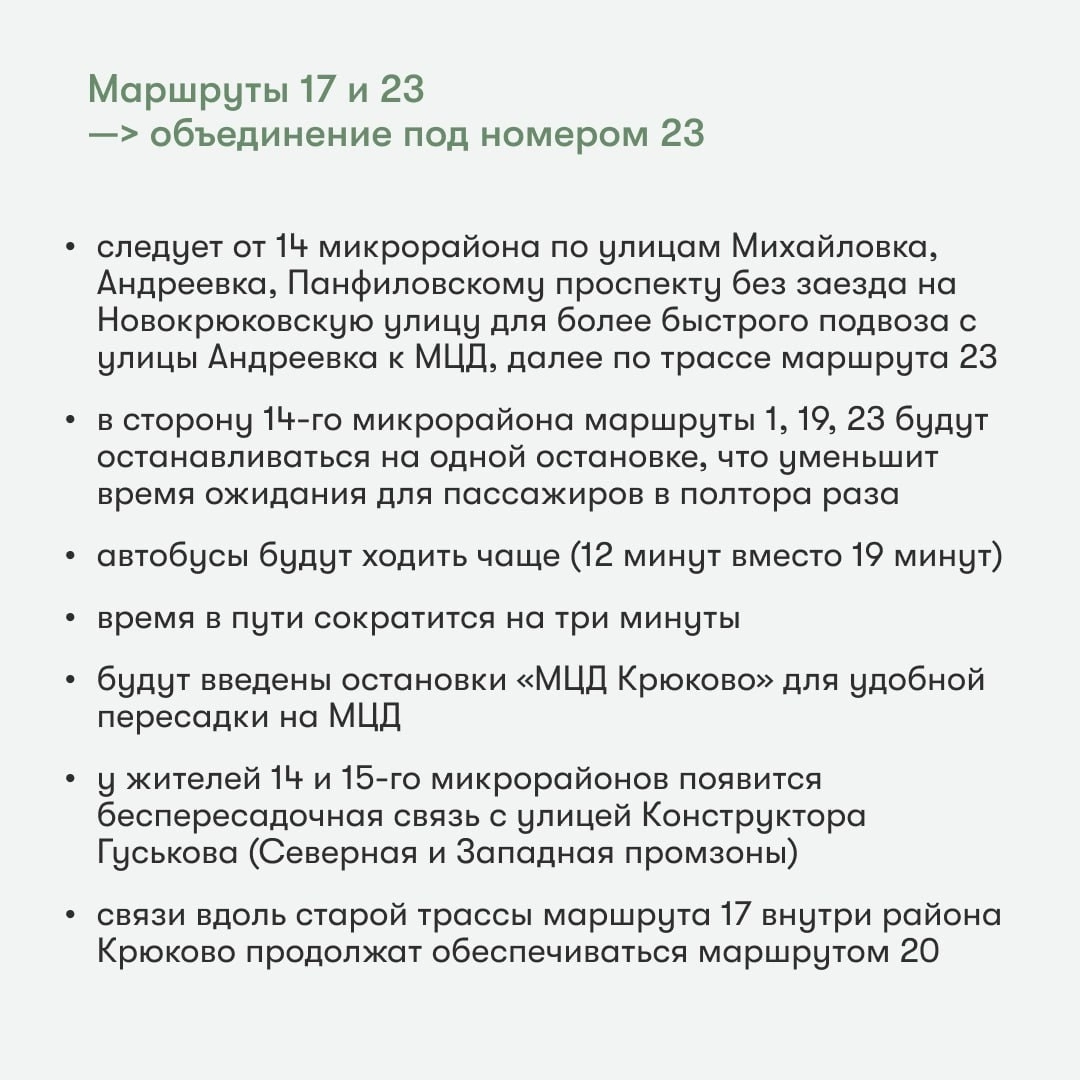 Маршруты 17 и 23
—> объединение под номером 23

• следует от 14 микрорайона по улицам Михайловка, Андреевка, Панфиловскому проспекту без заезда на Новокрюковскую улицу для более быстрого подвоза с улицы Андреевка к МЦД, далее по трассе маршрута 23

• в сторону 14-го микрорайона маршруты 1, 19, 23 будут останавливаться на одной остановке, что уменьшит время ожидания для пассажиров в полтора раза

• автобусы будут ходить чаще (12 минут вместо 19 минут)

• время в пути сократится на три минуты

• будут введены остановки «МЦД Крюково» для удобной пересадки на МЦД

• у жителей 14 и 15-го микрорайонов появится беспересадочная связь с улицей Конструктора Гуськова (Северная и Западная промзоны)

• связи вдоль старой трассы маршрута 17 внутри района Крюково продолжат обеспечиваться маршрутом 20